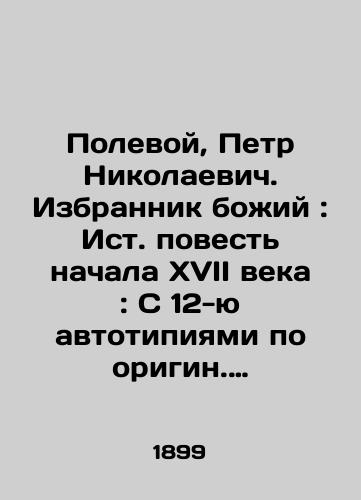 Полевой, Петр Николаевич. Избранник божий : Ист. повесть начала XVII века : С 12-ю автотипиями по оригин....

1899